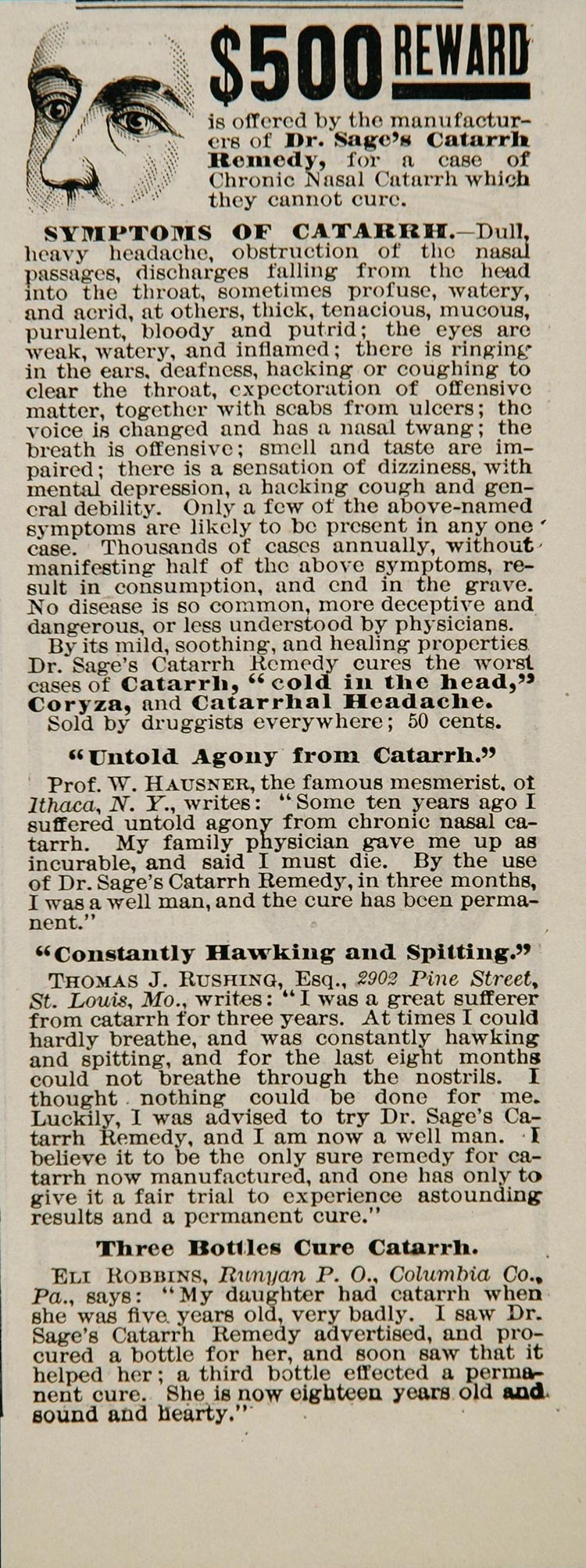 $500 REWARD

is offered by the manufacturers of Dr. Sage's Catarrh Remedy, for a case of Chronic Nasal Catarrh which they cannot cure.

SYMPTOMS OF CATARRH.—Dull, heavy headache, obstruction of the nasal passages, discharges falling from the head into the throat, sometimes profuse, watery, and acrid, at others, thick, tenacious, mucous, purulent, bloody and putrid; the eyes are weak, watery, and inflamed; there is ringing in the ears, deafness, hacking or coughing to clear the throat, expectoration of offensive matter, together with scabs from ulcers; the voice is changed and has a nasal twang; the breath is offensive; smell and taste are impaired; there is a sensation of dizziness, with mental depression, a hacking cough and general debility. Only a few of the above-named symptoms are likely to be present in any one case. Thousands of cases annually, without manifesting half of the above symptoms, result in consumption, and end in the grave. No disease is so common, more deceptive and dangerous, or less understood by physicians.

By its mild, soothing, and healing properties Dr. Sage's Catarrh Remedy cures the worst cases of Catarrh, "cold in the head," Coryza, and Catarrhal Headache.

Sold by druggists everywhere; 50 cents.

"Untold Agony from Catarrh."

Prof. W. HAUSNER, the famous mesmerist, of Ithaca, N. Y., writes: "Some ten years ago I suffered untold agony from chronic nasal catarrh. My family physician gave me up as incurable, and said I must die. By the use of Dr. Sage's Catarrh Remedy, in three months, I was a well man, and the cure has been permanent."

"Constantly Hawking and Spitting."

THOMAS J. RUSHING, Esq., 2902 Pine Street, St. Louis, Mo., writes: "I was a great sufferer from catarrh for three years. At times I could hardly breathe, and was constantly hawking and spitting, and for the last eight months could not breathe through the nostrils. I thought nothing could be done for me. Luckily, I was advised to try Dr. Sage's Catarrh Remedy, and I am now a well man. I believe it to be the only sure remedy for catarrh now manufactured, and one has only to give it a fair trial to experience astounding results and a permanent cure."

Three Bottles Cure Catarrh.

ELI ROBBINS, Runyan P. O., Columbia Co., Pa., says: "My daughter had catarrh when she was five years old, very badly. I saw Dr. Sage's Catarrh Remedy advertised, and procured a bottle for her, and soon saw that it helped her; a third bottle effected a permanent cure. She is now eighteen years old and sound and hearty."